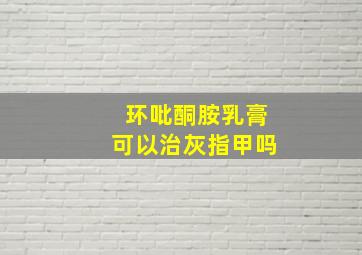 环吡酮胺乳膏
可以治灰指甲吗